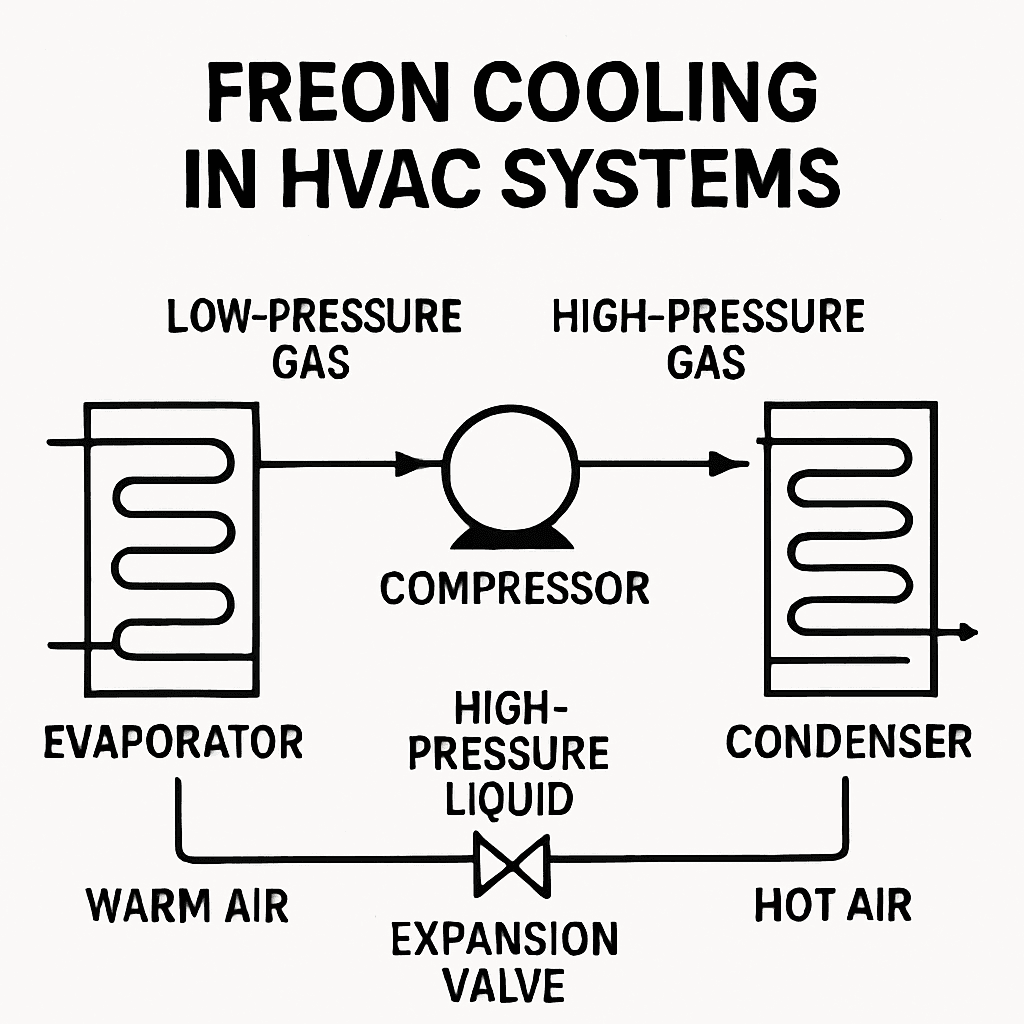 FREON COOLING IN HVAC SYSTEMS

LOW-PRESSURE GAS

HIGH-PRESSURE GAS

COMPRESSOR

EVAPORATOR

HIGH-PRESSURE LIQUID

CONDENSER

WARM AIR

EXPANSION VALVE

HOT AIR